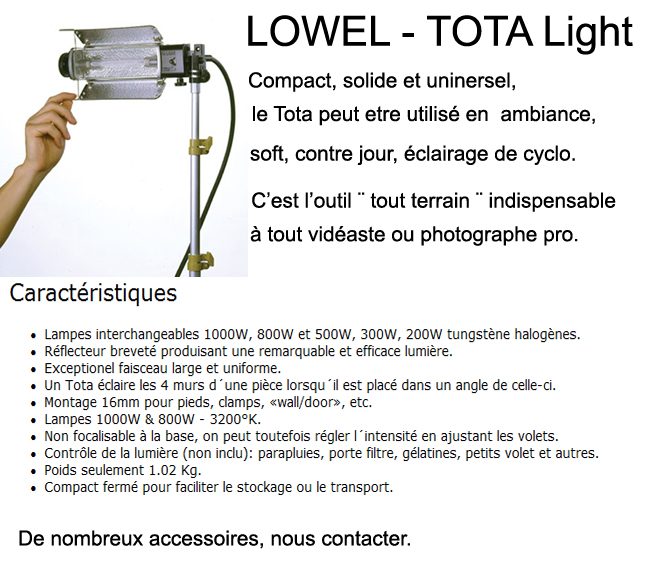 LOWEL - TOTA Light

Compact, solide et uninersel, le Tota peut etre utilisé en ambiance, soft, contre jour, éclairage de cyclo.

C'est l'outil ¨ tout terrain ¨ indispensable à tout vidéaste ou photographe pro.

Caractéristiques

- Lampes interchangeables 1000W, 800W et 500W, 300W, 200W tungstène halogènes.
- Réflecteur breveté produisant une remarquable et efficace lumière.
- Exceptionel faisceau large et uniforme.
- Un Tota éclaire les 4 murs d´une pièce lorsqu´il est placé dans un angle de celle-ci.
- Montage 16mm pour pieds, clamps, «wall/door», etc.
- Lampes 1000W & 800W - 3200°K.
- Non focalisable à la base, on peut toutefois régler l´intensité en ajustant les volets.
- Contrôle de la lumière (non inclu): parapluies, porte filtre, gélatines, petits volet et autres.
- Poids seulement 1.02 Kg.
- Compact fermé pour faciliter le stockage ou le transport.

De nombreux accessoires, nous contacter.